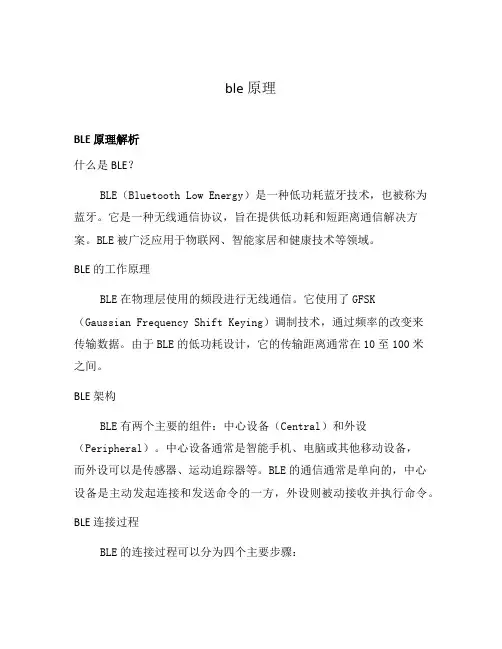 ble 原理

BLE 原理解析

什么是 BLE？

BLE（Bluetooth Low Energy）是一种低功耗蓝牙技术，也被称为蓝牙。它是一种无线通信协议，旨在提供低功耗和短距离通信解决方案。BLE 被广泛应用于物联网、智能家居和健康技术等领域。

BLE 的工作原理

BLE 在物理层使用的频段进行无线通信。它使用了 GFSK（Gaussian Frequency Shift Keying）调制技术，通过频率的改变来传输数据。由于 BLE 的低功耗设计，它的传输距离通常在 10 至 100 米之间。

BLE 架构

BLE 有两个主要的组件：中心设备（Central）和外设（Peripheral）。中心设备通常是智能手机、电脑或其他移动设备，而外设可以是传感器、运动追踪器等。BLE 的通信通常是单向的，中心设备是主动发起连接和发送命令的一方，外设则被动接收并执行命令。

BLE 连接过程

BLE 的连接过程可以分为四个主要步骤：